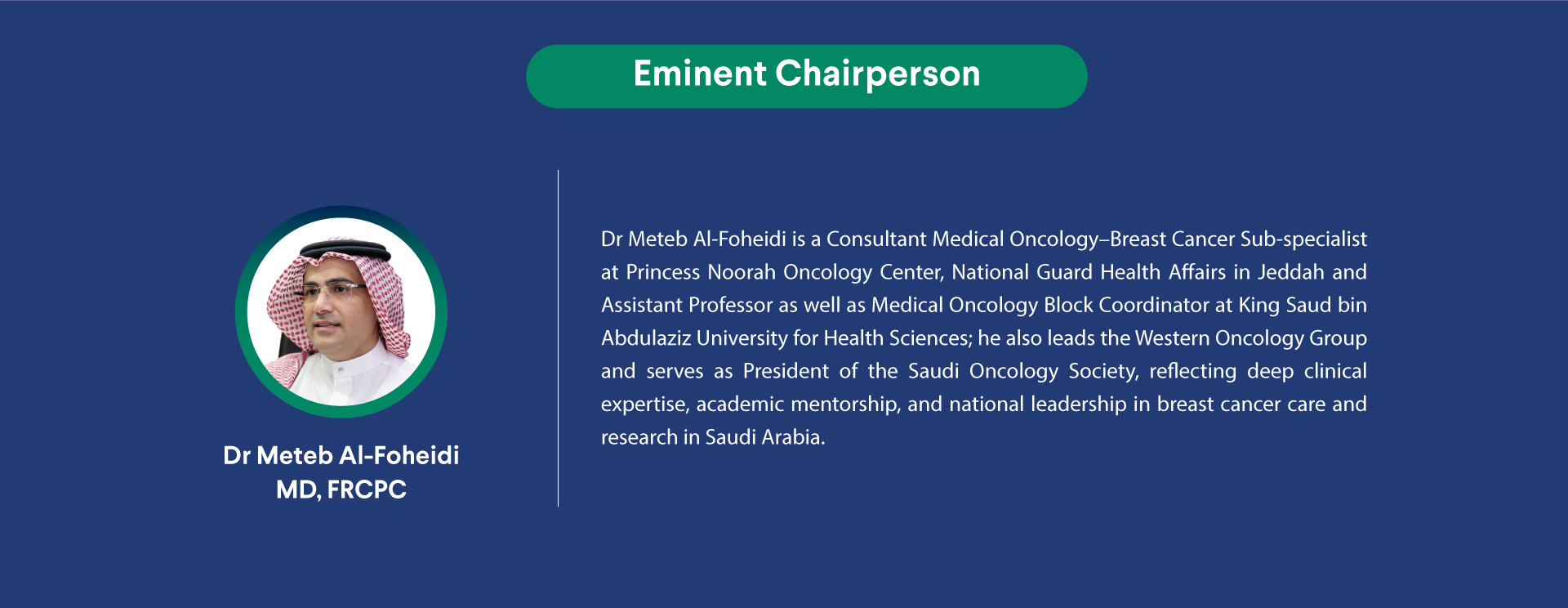 Eminent Chairperson

Dr Meteb Al-Foheidi
MD, FRCPC

Dr Meteb Al-Foheidi is a Consultant Medical Oncology–Breast Cancer Sub-specialist at Princess Noorah Oncology Center, National Guard Health Affairs in Jeddah and Assistant Professor as well as Medical Oncology Block Coordinator at King Saud bin Abdulaziz University for Health Sciences; he also leads the Western Oncology Group and serves as President of the Saudi Oncology Society, reflecting deep clinical expertise, academic mentorship, and national leadership in breast cancer care and research in Saudi Arabia.